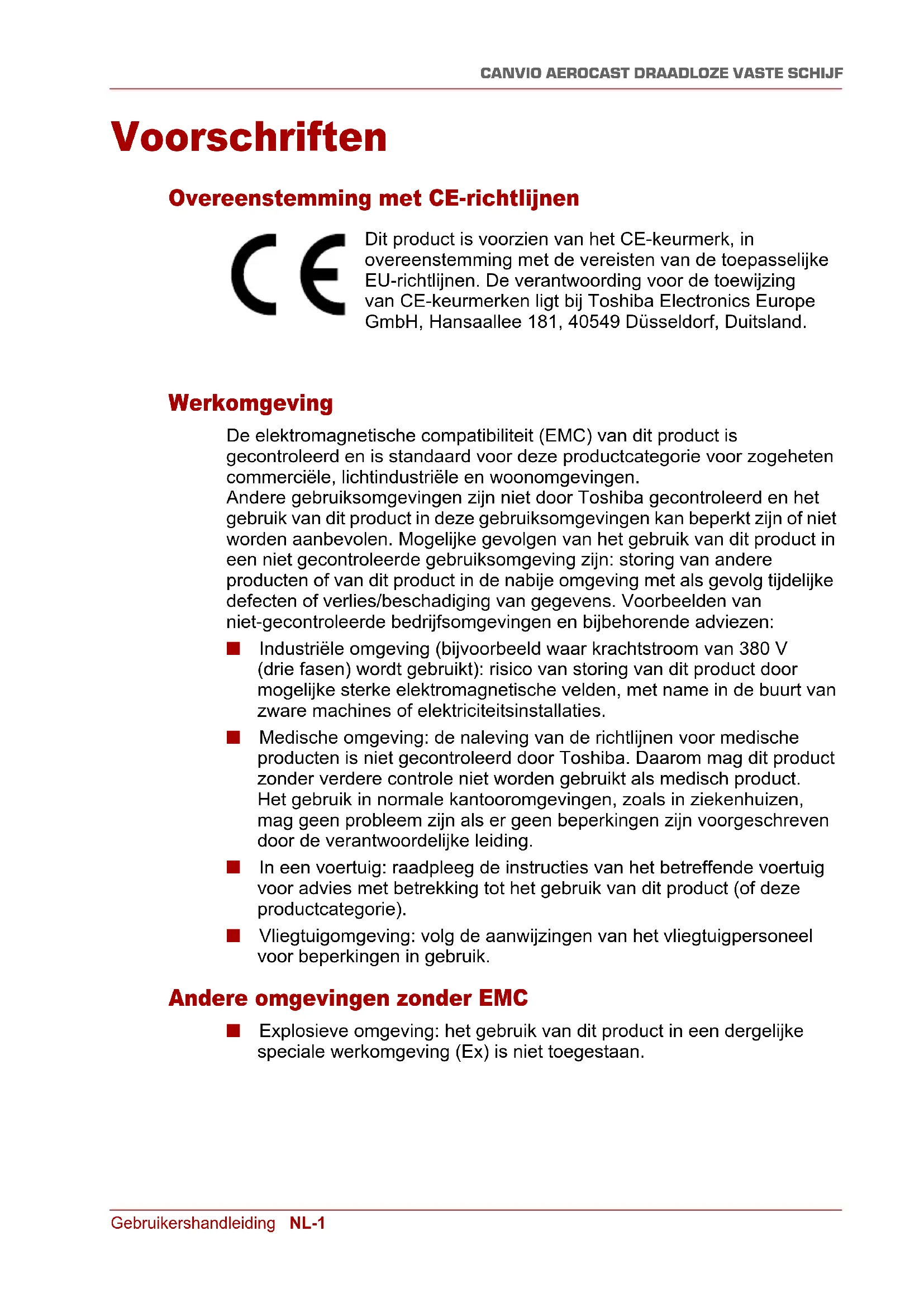 CANVIO AEROCAST DRAADLOZE VASTE SCHIJF

Voorschriften

Overeenstemming met CE-richtlijnen

CE

Dit product is voorzien van het CE-keurmerk, in overeenstemming met de vereisten van de toepasselijke EU-richtlijnen. De verantwoording voor de toewijzing van CE-keurmerken ligt bij Toshiba Electronics Europe GmbH, Hansaallee 181, 40549 Düsseldorf, Duitsland.

Werkomgeving

De elektromagnetische compatibiliteit (EMC) van dit product is gecontroleerd en is standaard voor deze productcategorie voor zogeheten commerciële, lichtindustriële en woonomgevingen.
Andere gebruiksomgevingen zijn niet door Toshiba gecontroleerd en het gebruik van dit product in deze gebruiksomgevingen kan beperkt zijn of niet worden aanbevolen. Mogelijke gevolgen van het gebruik van dit product in een niet gecontroleerde gebruiksomgeving zijn: storing van andere producten of van dit product in de nabije omgeving met als gevolg tijdelijke defecten of verlies/beschadiging van gegevens. Voorbeelden van niet-gecontroleerde bedrijfsomgevingen en bijbehorende adviezen:

■ Industriële omgeving (bijvoorbeeld waar krachtstroom van 380 V (drie fasen) wordt gebruikt): risico van storing van dit product door mogelijke sterke elektromagnetische velden, met name in de buurt van zware machines of elektriciteitsinstallaties.

■ Medische omgeving: de naleving van de richtlijnen voor medische producten is niet gecontroleerd door Toshiba. Daarom mag dit product zonder verdere controle niet worden gebruikt als medisch product. Het gebruik in normale kantooromgevingen, zoals in ziekenhuizen, mag geen probleem zijn als er geen beperkingen zijn voorgeschreven door de verantwoordelijke leiding.

■ In een voertuig: raadpleeg de instructies van het betreffende voertuig voor advies met betrekking tot het gebruik van dit product (of deze productcategorie).

■ Vliegtuigomgeving: volg de aanwijzingen van het vliegtuigpersoneel voor beperkingen in gebruik.

Andere omgevingen zonder EMC

■ Explosieve omgeving: het gebruik van dit product in een dergelijke speciale werkomgeving (Ex) is niet toegestaan.

Gebruikershandleiding NL-1